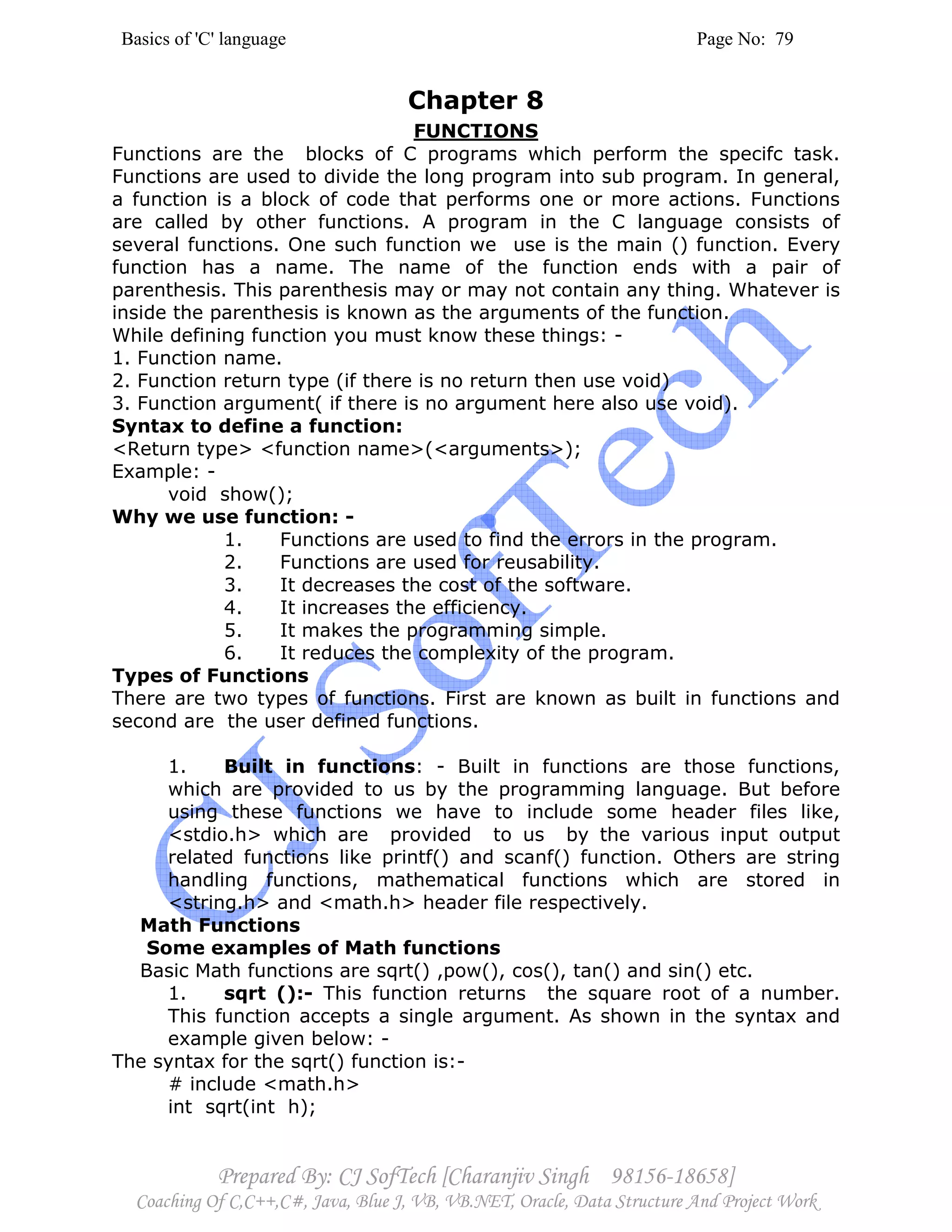 Basics of 'C' language

Page No: 79

Chapter 8

FUNCTIONS

Functions are the blocks of C programs which perform the specifc task. Functions are used to divide the long program into sub program. In general, a function is a block of code that performs one or more actions. Functions are called by other functions. A program in the C language consists of several functions. One such function we use is the main () function. Every function has a name. The name of the function ends with a pair of parenthesis. This parenthesis may or may not contain any thing. Whatever is inside the parenthesis is known as the arguments of the function.
While defining function you must know these things: -
1. Function name.
2. Function return type (if there is no return then use void)
3. Function argument( if there is no argument here also use void).
Syntax to define a function:
<Return type> <function name>(<arguments>);
Example: -
void show();
Why we use function: -
1. Functions are used to find the errors in the program.
2. Functions are used for reusability.
3. It decreases the cost of the software.
4. It increases the efficiency.
5. It makes the programming simple.
6. It reduces the complexity of the program.
Types of Functions
There are two types of functions. First are known as built in functions and second are the user defined functions.

1. Built in functions: - Built in functions are those functions, which are provided to us by the programming language. But before using these functions we have to include some header files like, <stdio.h> which are provided to us by the various input output related functions like printf() and scanf() function. Others are string handling functions, mathematical functions which are stored in <string.h> and <math.h> header file respectively.
Math Functions
Some examples of Math functions
Basic Math functions are sqrt() ,pow(), cos(), tan() and sin() etc.
1. sqrt ():- This function returns the square root of a number. This function accepts a single argument. As shown in the syntax and example given below: -
The syntax for the sqrt() function is:-
# include <math.h>
int sqrt(int h);

CJ SofTech

Prepared By: CJ SofTech [Charanjiv Singh 98156-18658]
Coaching Of C,C++,C#, Java, Blue J, VB, VB.NET, Oracle, Data Structure And Project Work